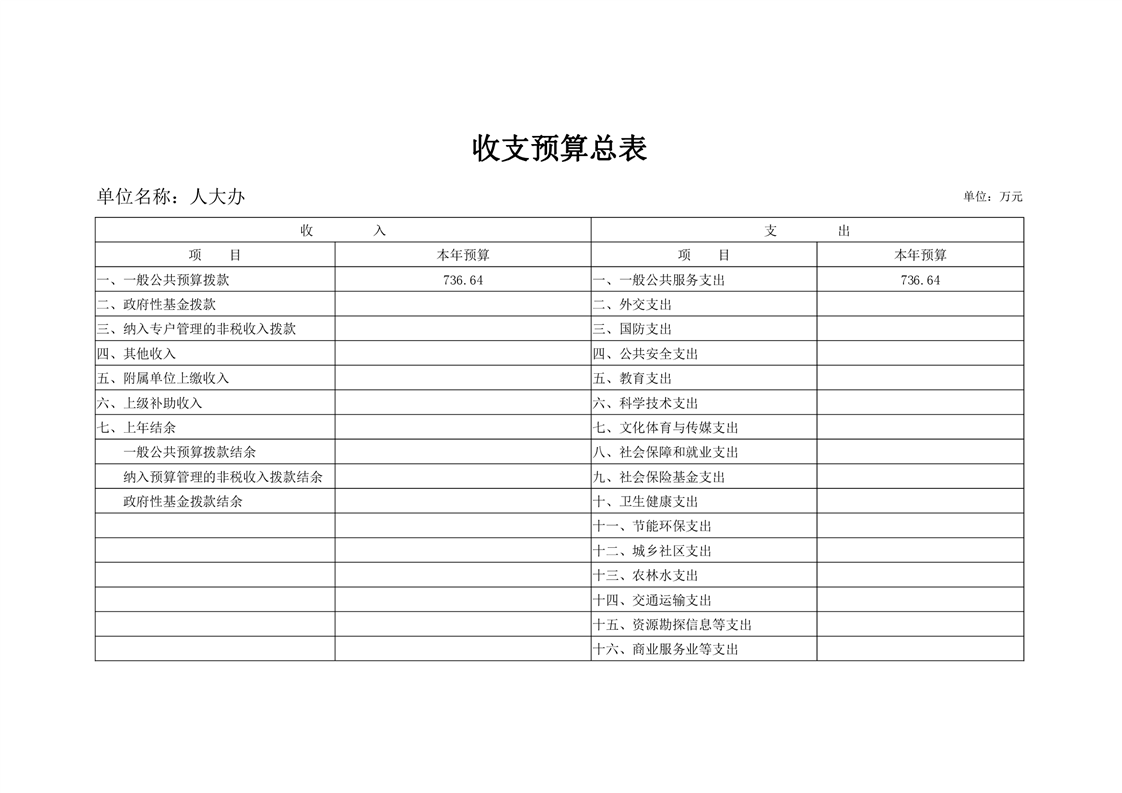 收支预算总表

单位名称：人大办

单位：万元

| 收 入 | | 支 出 | |
|---|---|---|---|
| 项 目 | 本年预算 | 项 目 | 本年预算 |
| 一、一般公共预算拨款 | 736.64 | 一、一般公共服务支出 | 736.64 |
| 二、政府性基金拨款 | | 二、外交支出 | |
| 三、纳入专户管理的非税收入拨款 | | 三、国防支出 | |
| 四、其他收入 | | 四、公共安全支出 | |
| 五、附属单位上缴收入 | | 五、教育支出 | |
| 六、上级补助收入 | | 六、科学技术支出 | |
| 七、上年结余 | | 七、文化体育与传媒支出 | |
| 一般公共预算拨款结余 | | 八、社会保障和就业支出 | |
| 纳入预算管理的非税收入拨款结余 | | 九、社会保险基金支出 | |
| 政府性基金拨款结余 | | 十、卫生健康支出 | |
| | | 十一、节能环保支出 | |
| | | 十二、城乡社区支出 | |
| | | 十三、农林水支出 | |
| | | 十四、交通运输支出 | |
| | | 十五、资源勘探信息等支出 | |
| | | 十六、商业服务业等支出 | |